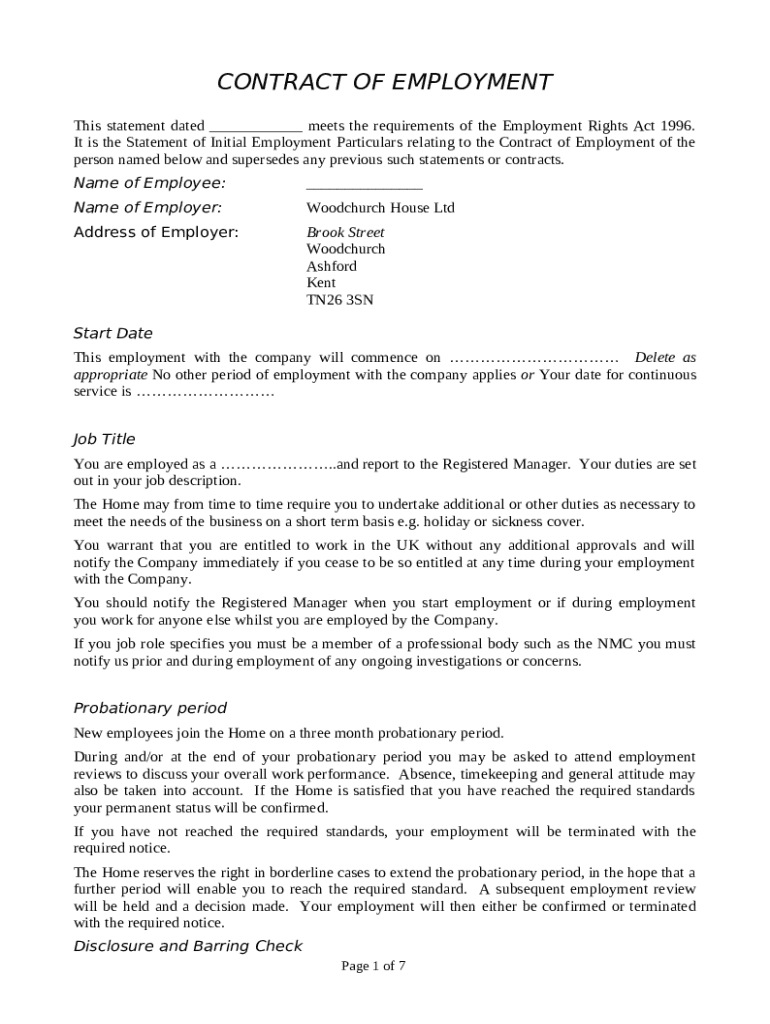 CONTRACT OF EMPLOYMENT

This statement dated ____________ meets the requirements of the Employment Rights Act 1996. It is the Statement of Initial Employment Particulars relating to the Contract of Employment of the person named below and supersedes any previous such statements or contracts.

Name of Employee: _______________

Name of Employer: Woodchurch House Ltd

Address of Employer: Brook Street
Woodchurch
Ashford
Kent
TN26 3SN

Start Date

This employment with the company will commence on …………………………… Delete as appropriate No other period of employment with the company applies or Your date for continuous service is ………………………

Job Title

You are employed as a …………………..and report to the Registered Manager. Your duties are set out in your job description.

The Home may from time to time require you to undertake additional or other duties as necessary to meet the needs of the business on a short term basis e.g. holiday or sickness cover.

You warrant that you are entitled to work in the UK without any additional approvals and will notify the Company immediately if you cease to be so entitled at any time during your employment with the Company.

You should notify the Registered Manager when you start employment or if during employment you work for anyone else whilst you are employed by the Company.

If you job role specifies you must be a member of a professional body such as the NMC you must notify us prior and during employment of any ongoing investigations or concerns.

Probationary period

New employees join the Home on a three month probationary period.

During and/or at the end of your probationary period you may be asked to attend employment reviews to discuss your overall work performance. Absence, timekeeping and general attitude may also be taken into account. If the Home is satisfied that you have reached the required standards your permanent status will be confirmed.

If you have not reached the required standards, your employment will be terminated with the required notice.

The Home reserves the right in borderline cases to extend the probationary period, in the hope that a further period will enable you to reach the required standard. A subsequent employment review will be held and a decision made. Your employment will then either be confirmed or terminated with the required notice.

Disclosure and Barring Check

Page 1 of 7